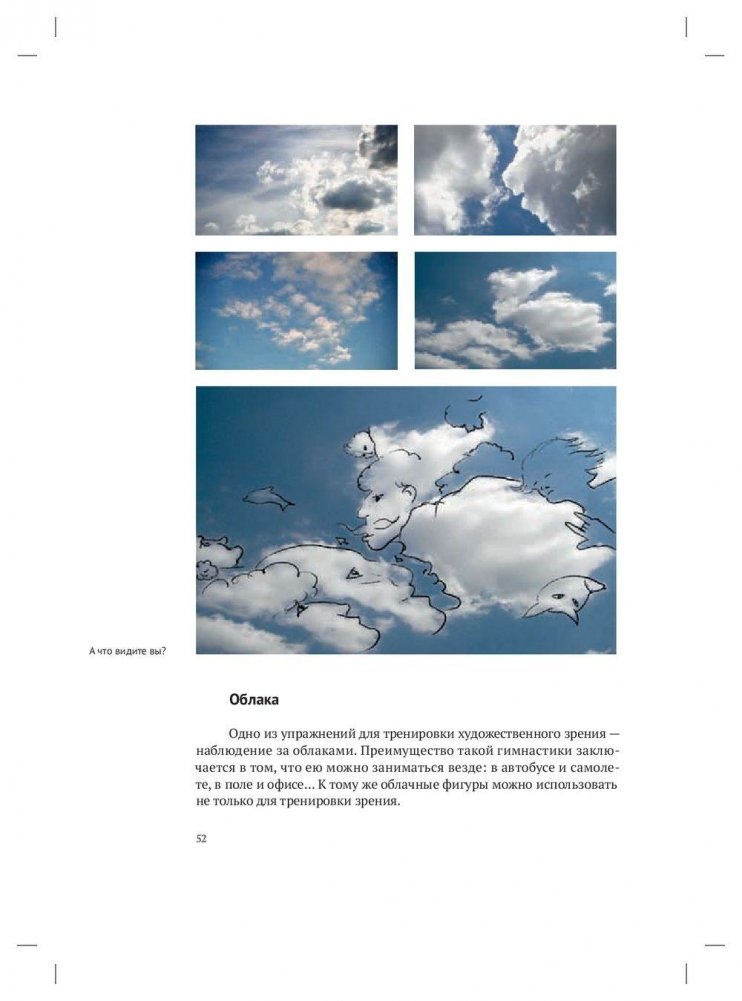 А что видите вы?

Облака

Одно из упражнений для тренировки художественного зрения — наблюдение за облаками. Преимущество такой гимнастики заключается в том, что ею можно заниматься везде: в автобусе и самолете, в поле и офисе... К тому же облачные фигуры можно использовать не только для тренировки зрения.

52